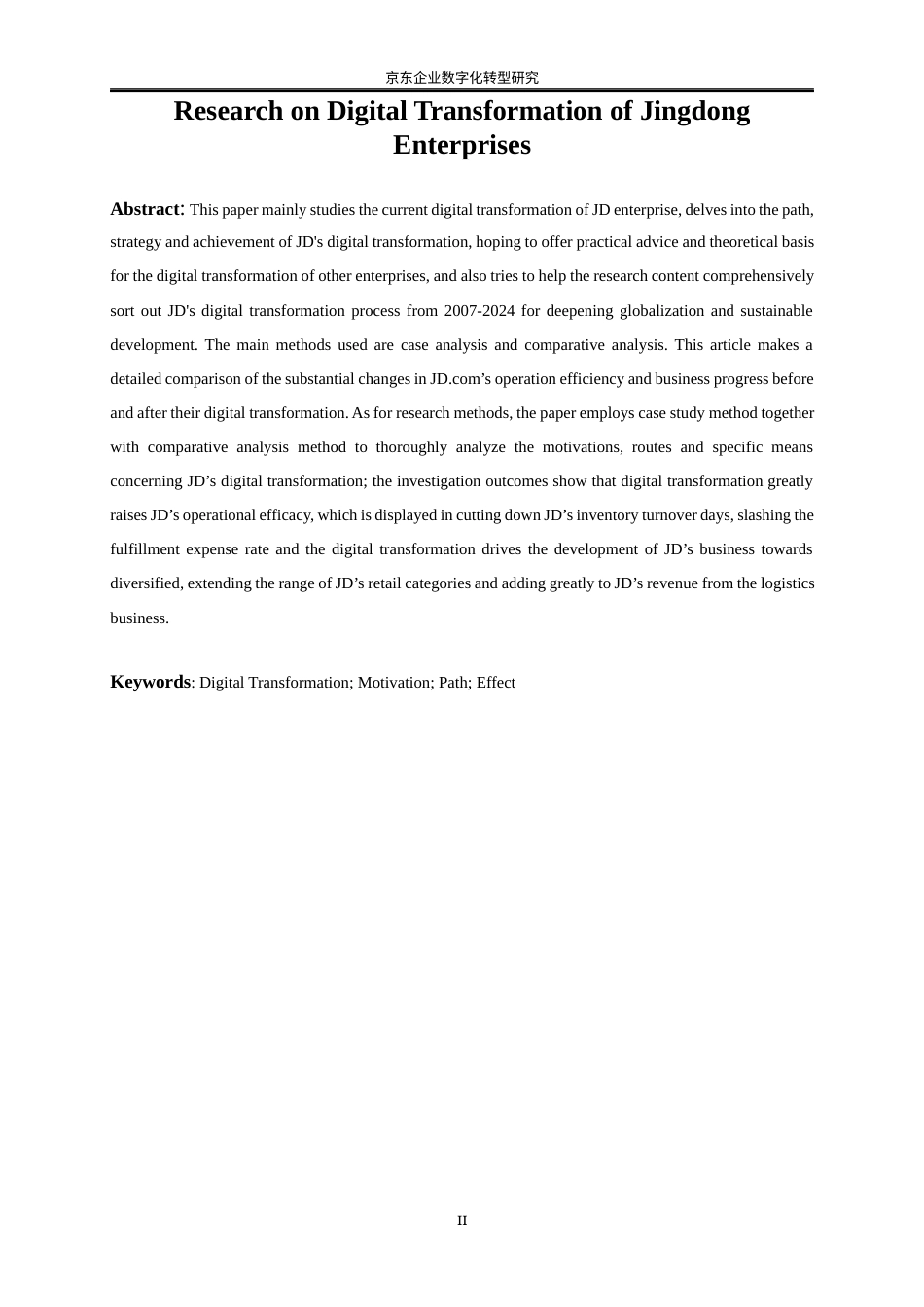 京东企业数字化转型研究

Research on Digital Transformation of Jingdong Enterprises

Abstract: This paper mainly studies the current digital transformation of JD enterprise, delves into the path, strategy and achievement of JD's digital transformation, hoping to offer practical advice and theoretical basis for the digital transformation of other enterprises, and also tries to help the research content comprehensively sort out JD's digital transformation process from 2007-2024 for deepening globalization and sustainable development. The main methods used are case analysis and comparative analysis. This article makes a detailed comparison of the substantial changes in JD.com’s operation efficiency and business progress before and after their digital transformation. As for research methods, the paper employs case study method together with comparative analysis method to thoroughly analyze the motivations, routes and specific means concerning JD’s digital transformation; the investigation outcomes show that digital transformation greatly raises JD’s operational efficacy, which is displayed in cutting down JD’s inventory turnover days, slashing the fulfillment expense rate and the digital transformation drives the development of JD’s business towards diversified, extending the range of JD’s retail categories and adding greatly to JD’s revenue from the logistics business.

Keywords: Digital Transformation; Motivation; Path; Effect

II